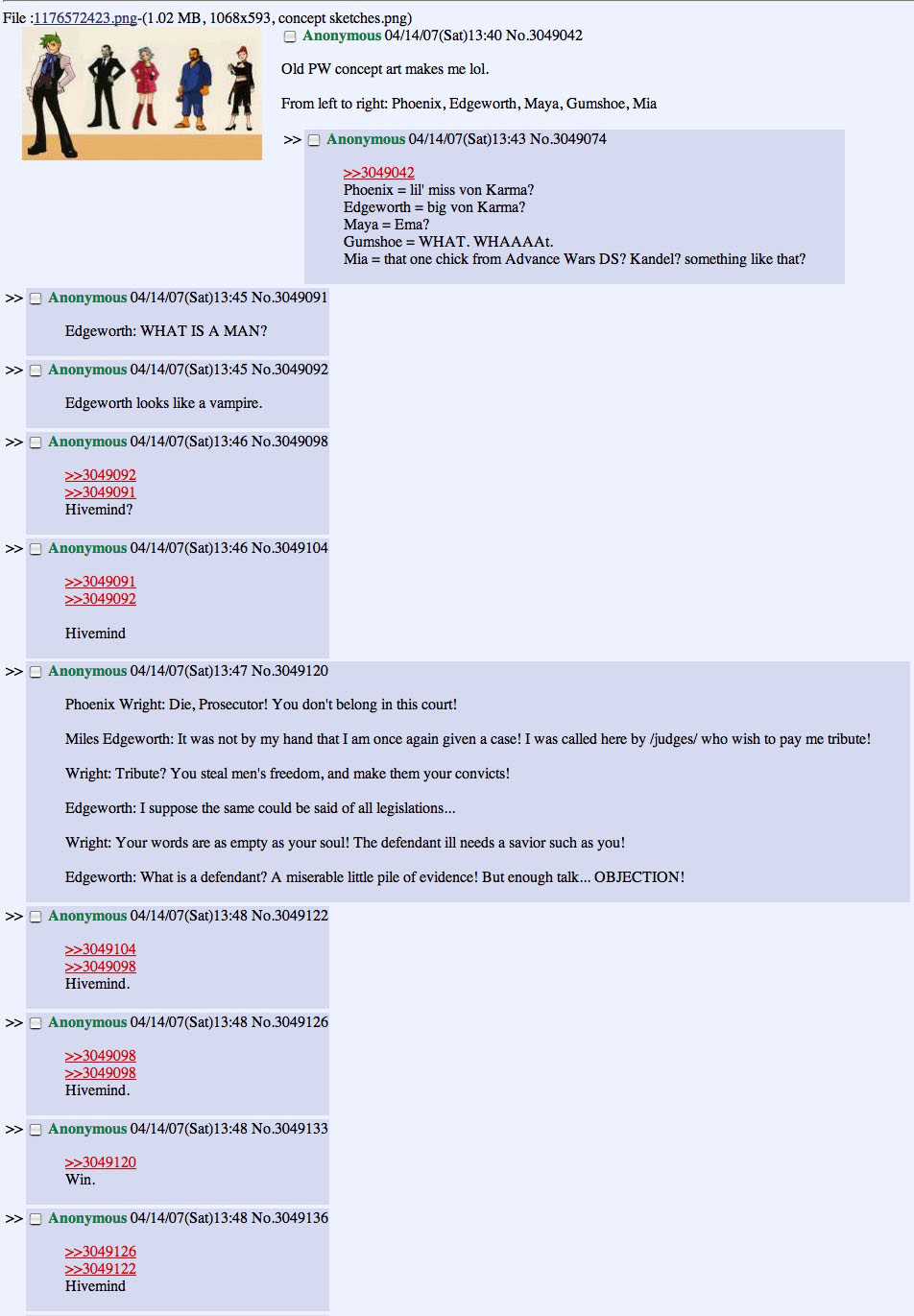 File :1176572423.png-(1.02 MB, 1068x593, concept sketches.png)

Anonymous 04/14/07(Sat)13:40 No.3049042

Old PW concept art makes me lol.

From left to right: Phoenix, Edgeworth, Maya, Gumshoe, Mia

>> Anonymous 04/14/07(Sat)13:43 No.3049074

>>3049042
Phoenix = lil' miss von Karma?
Edgeworth = big von Karma?
Maya = Ema?
Gumshoe = WHAT. WHAAAAt.
Mia = that one chick from Advance Wars DS? Kandel? something like that?

>> Anonymous 04/14/07(Sat)13:45 No.3049091

Edgeworth: WHAT IS A MAN?

>> Anonymous 04/14/07(Sat)13:45 No.3049092

Edgeworth looks like a vampire.

>> Anonymous 04/14/07(Sat)13:46 No.3049098

>>3049092
>>3049091
Hivemind?

>> Anonymous 04/14/07(Sat)13:46 No.3049104

>>3049091
>>3049092

Hivemind

>> Anonymous 04/14/07(Sat)13:47 No.3049120

Phoenix Wright: Die, Prosecutor! You don't belong in this court!

Miles Edgeworth: It was not by my hand that I am once again given a case! I was called here by /judges/ who wish to pay me tribute!

Wright: Tribute? You steal men's freedom, and make them your convicts!

Edgeworth: I suppose the same could be said of all legislations...

Wright: Your words are as empty as your soul! The defendant ill needs a savior such as you!

Edgeworth: What is a defendant? A miserable little pile of evidence! But enough talk... OBJECTION!

>> Anonymous 04/14/07(Sat)13:48 No.3049122

>>3049104
>>3049098
Hivemind.

>> Anonymous 04/14/07(Sat)13:48 No.3049126

>>3049098
>>3049098
Hivemind.

>> Anonymous 04/14/07(Sat)13:48 No.3049133

>>3049120
Win.

>> Anonymous 04/14/07(Sat)13:48 No.3049136

>>3049126
>>3049122
Hivemind